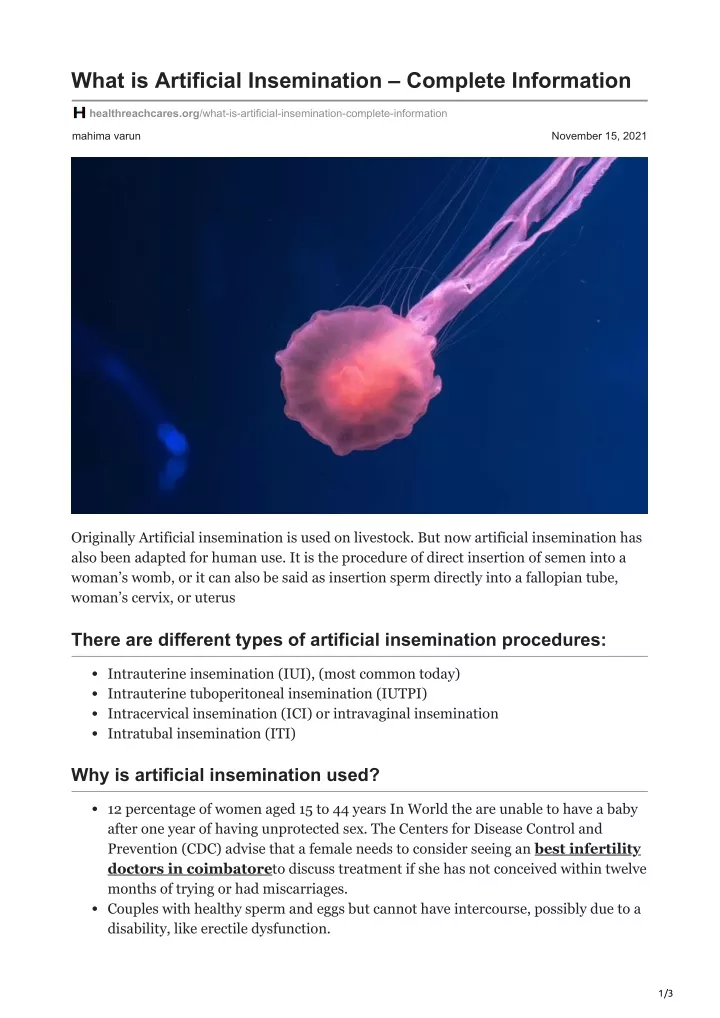 What is Artificial Insemination – Complete Information

healthreachcares.org/what-is-artificial-insemination-complete-information

mahima varun

November 15, 2021

Originally Artificial insemination is used on livestock. But now artificial insemination has also been adapted for human use. It is the procedure of direct insertion of semen into a woman's womb, or it can also be said as insertion sperm directly into a fallopian tube, woman's cervix, or uterus

There are different types of artificial insemination procedures:

- Intrauterine insemination (IUI), (most common today)
- Intrauterine tuboperitoneal insemination (IUTPI)
- Intracervical insemination (ICI) or intravaginal insemination
- Intratubal insemination (ITI)

Why is artificial insemination used?

- 12 percentage of women aged 15 to 44 years In World the are unable to have a baby after one year of having unprotected sex. The Centers for Disease Control and Prevention (CDC) advise that a female needs to consider seeing an best infertility doctors in coimbatoreto discuss treatment if she has not conceived within twelve months of trying or had miscarriages.
- Couples with healthy sperm and eggs but cannot have intercourse, possibly due to a disability, like erectile dysfunction.

1/3